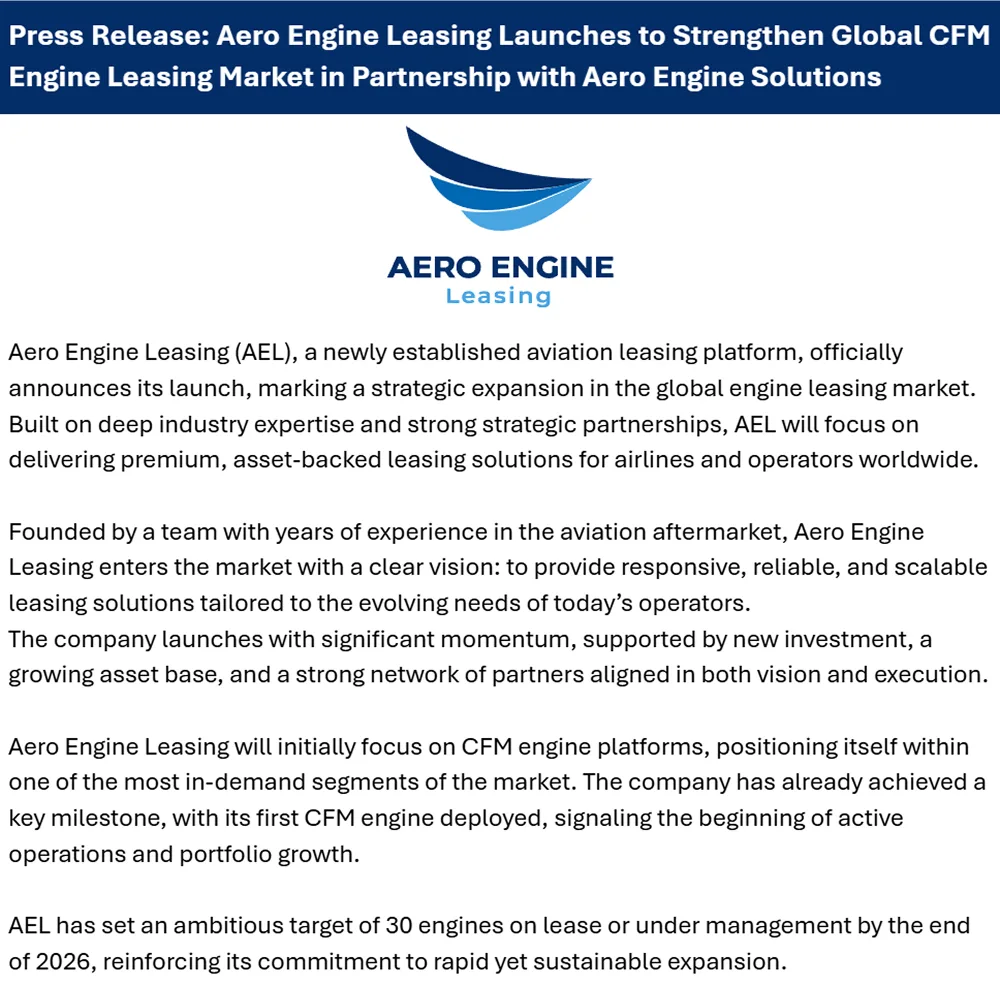 Press Release: Aero Engine Leasing Launches to Strengthen Global CFM Engine Leasing Market in Partnership with Aero Engine Solutions

AERO ENGINE
Leasing

Aero Engine Leasing (AEL), a newly established aviation leasing platform, officially announces its launch, marking a strategic expansion in the global engine leasing market. Built on deep industry expertise and strong strategic partnerships, AEL will focus on delivering premium, asset-backed leasing solutions for airlines and operators worldwide.

Founded by a team with years of experience in the aviation aftermarket, Aero Engine Leasing enters the market with a clear vision: to provide responsive, reliable, and scalable leasing solutions tailored to the evolving needs of today's operators.
The company launches with significant momentum, supported by new investment, a growing asset base, and a strong network of partners aligned in both vision and execution.

Aero Engine Leasing will initially focus on CFM engine platforms, positioning itself within one of the most in-demand segments of the market. The company has already achieved a key milestone, with its first CFM engine deployed, signaling the beginning of active operations and portfolio growth.

AEL has set an ambitious target of 30 engines on lease or under management by the end of 2026, reinforcing its commitment to rapid yet sustainable expansion.